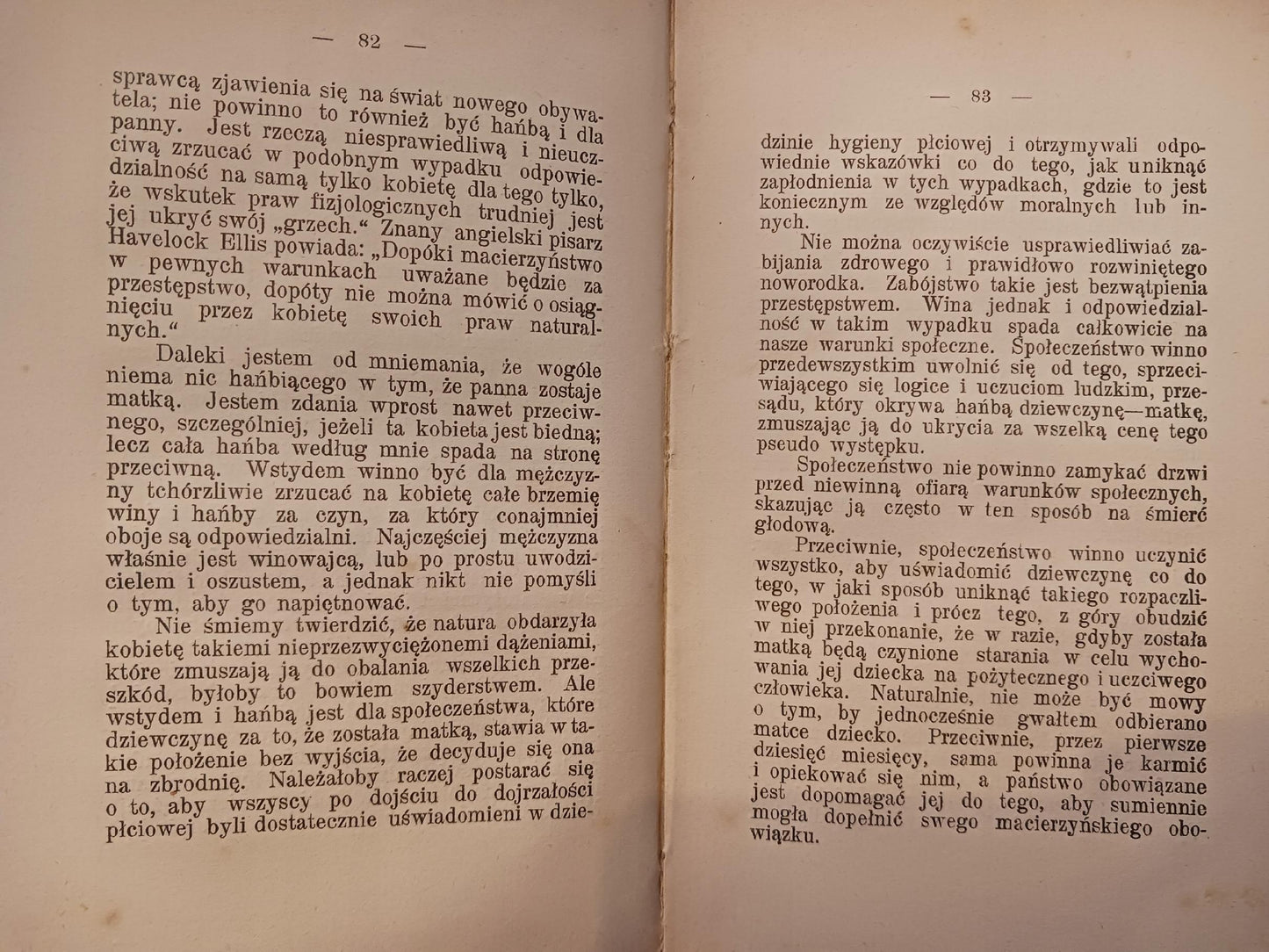 — 82 —

sprawcą zjawienia się na świat nowego obywatela; nie powinno to również być hańbą i dla panny. Jest rzeczą niesprawiedliwą i nieuczciwą zrzucać w podobnym wypadku odpowiedzialność na samą tylko kobietę dla tego tylko, że wskutek praw fizjologicznych trudniej jest jej ukryć swój „grzech.“ Znany angielski pisarz Havelock Ellis powiada: „Dopóki macierzyństwo w pewnych warunkach uważane będzie za przestępstwo, dopóty nie można mówić o osiągnięciu przez kobietę swoich praw naturalnych.“

Daleki jestem od mniemania, że wogóle niema nic hańbiącego w tym, że panna zostaje matką. Jestem zdania wprost nawet przeciwnego, szczególniej, jeżeli ta kobieta jest biedną; lecz cała hańba według mnie spada na stronę przeciwną. Wstydem winno być dla mężczyzny tchórzliwie zrzucać na kobietę całe brzemię winy i hańby za czyn, za który conajmniej oboje są odpowiedzialni. Najczęściej mężczyzna właśnie jest winowajcą, lub po prostu uwodzicielem i oszustem, a jednak nikt nie pomyśli o tym, aby go napiętnować.

Nie śmiemy twierdzić, że natura obdarzyła kobietę takiemi nieprzezwyciężonemi dążeniami, które zmuszają ją do obalania wszelkich przeszkód, byłoby to bowiem szyderstwem. Ale wstydem i hańbą jest dla społeczeństwa, które dziewczynę za to, że została matką, stawia w takie położenie bez wyjścia, że decyduje się ona na zbrodnię. Należałoby raczej postarać się o to, aby wszyscy po dojściu do dojrzałości płciowej byli dostatecznie uświadomieni w dzie-

— 83 —

dzinie hygieny płciowej i otrzymywali odpowiednie wskazówki co do tego, jak uniknąć zapłodnienia w tych wypadkach, gdzie to jest koniecznym ze względów moralnych lub innych.

Nie można oczywiście usprawiedliwiać zabijania zdrowego i prawidłowo rozwiniętego noworodka. Zabójstwo takie jest bezwątpienia przestępstwem. Wina jednak i odpowiedzialność w takim wypadku spada całkowicie na nasze warunki społeczne. Społeczeństwo winno przedewszystkim uwolnić się od tego, sprzeciwiającego się logice i uczuciom ludzkim, przesądu, który okrywa hańbą dziewczynę—matkę, zmuszając ją do ukrycia za wszelką cenę tego pseudo występku.

Społeczeństwo nie powinno zamykać drzwi przed niewinną ofiarą warunków społecznych, skazując ją często w ten sposób na śmierć głodową.

Przeciwnie, społeczeństwo winno uczynić wszystko, aby uświadomić dziewczynę co do tego, w jaki sposób uniknąć takiego rozpaczliwego położenia i prócz tego, z góry obudzić w niej przekonanie, że w razie, gdyby została matką będą czynione starania w celu wychowania jej dziecka na pożytecznego i uczciwego człowieka. Naturalnie, nie może być mowy o tym, by jednocześnie gwałtem odbierano matce dziecko. Przeciwnie, przez pierwsze dziesięć miesięcy, sama powinna je karmić i opiekować się nim, a państwo obowiązane jest dopomagać jej do tego, aby sumiennie mogła dopełnić swego macierzyńskiego obowiązku.